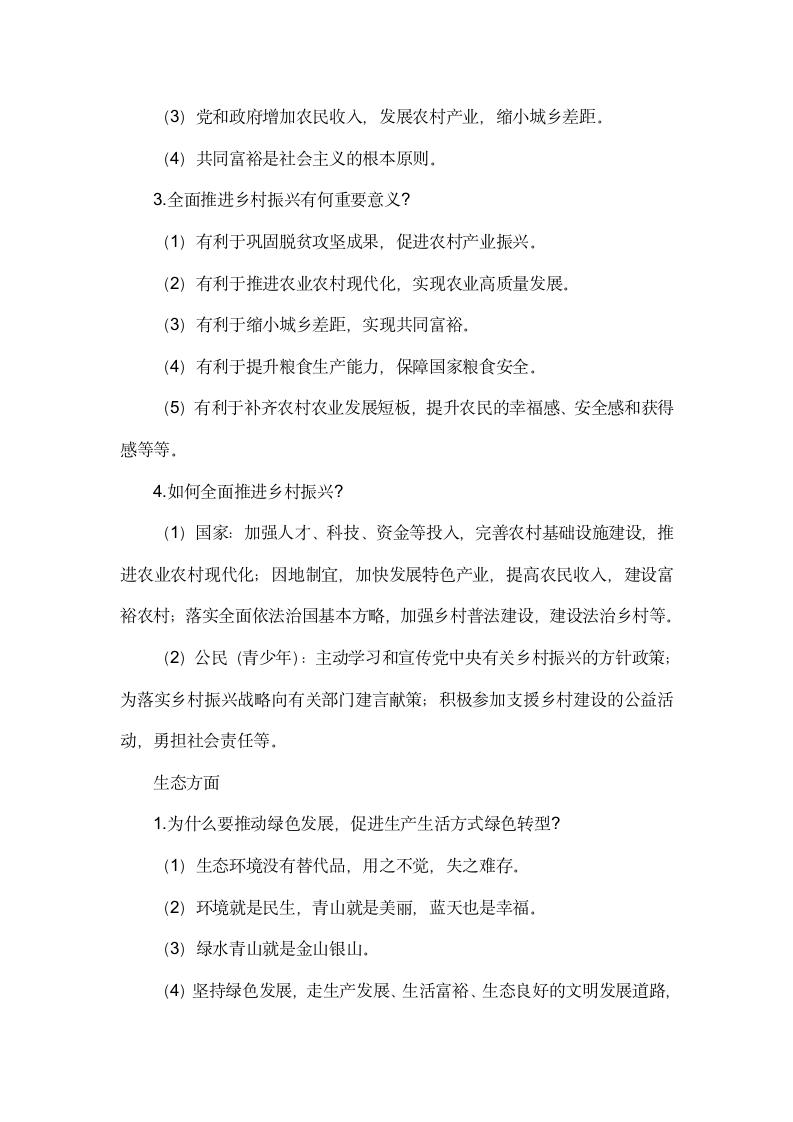 （3）党和政府增加农民收入，发展农村产业，缩小城乡差距。

（4）共同富裕是社会主义的根本原则。

3.全面推进乡村振兴有何重要意义？

（1）有利于巩固脱贫攻坚成果，促进农村产业振兴。

（2）有利于推进农业农村现代化，实现农业高质量发展。

（3）有利于缩小城乡差距，实现共同富裕。

（4）有利于提升粮食生产能力，保障国家粮食安全。

（5）有利于补齐农村农业发展短板，提升农民的幸福感、安全感和获得感等等。

4.如何全面推进乡村振兴？

（1）国家：加强人才、科技、资金等投入，完善农村基础设施建设，推进农业农村现代化；因地制宜，加快发展特色产业，提高农民收入，建设富裕农村；落实全面依法治国基本方略，加强乡村普法建设，建设法治乡村等。

（2）公民（青少年）：主动学习和宣传党中央有关乡村振兴的方针政策；为落实乡村振兴战略向有关部门建言献策；积极参加支援乡村建设的公益活动，勇担社会责任等。

生态方面

1.为什么要推动绿色发展，促进生产生活方式绿色转型？

（1）生态环境没有替代品，用之不觉，失之难存。

（2）环境就是民生，青山就是美丽，蓝天也是幸福。

（3）绿水青山就是金山银山。

（4）坚持绿色发展，走生产发展、生活富裕、生态良好的文明发展道路，